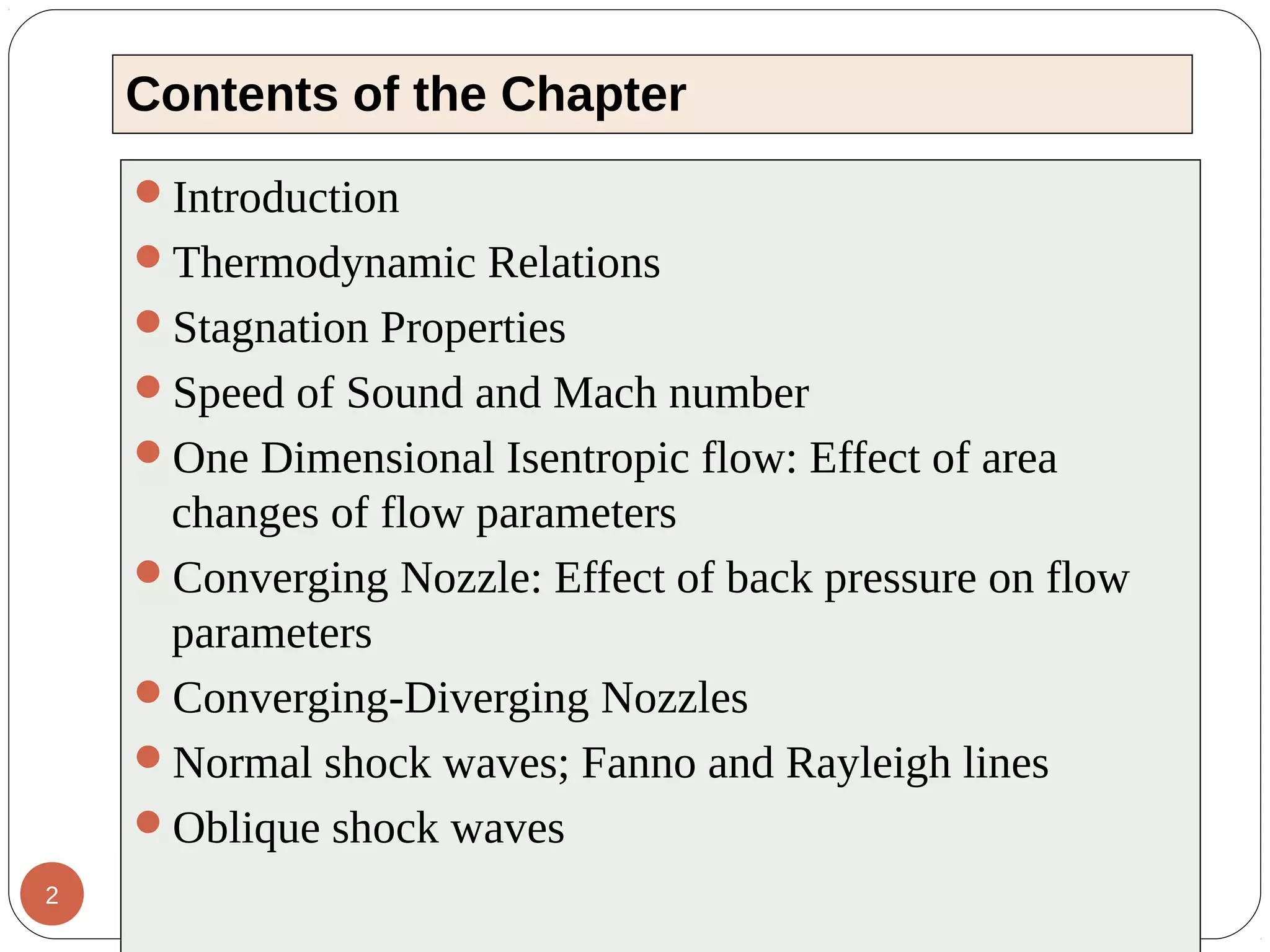 Contents of the Chapter

- Introduction
- Thermodynamic Relations
- Stagnation Properties
- Speed of Sound and Mach number
- One Dimensional Isentropic flow: Effect of area changes of flow parameters
- Converging Nozzle: Effect of back pressure on flow parameters
- Converging-Diverging Nozzles
- Normal shock waves; Fanno and Rayleigh lines
- Oblique shock waves

2